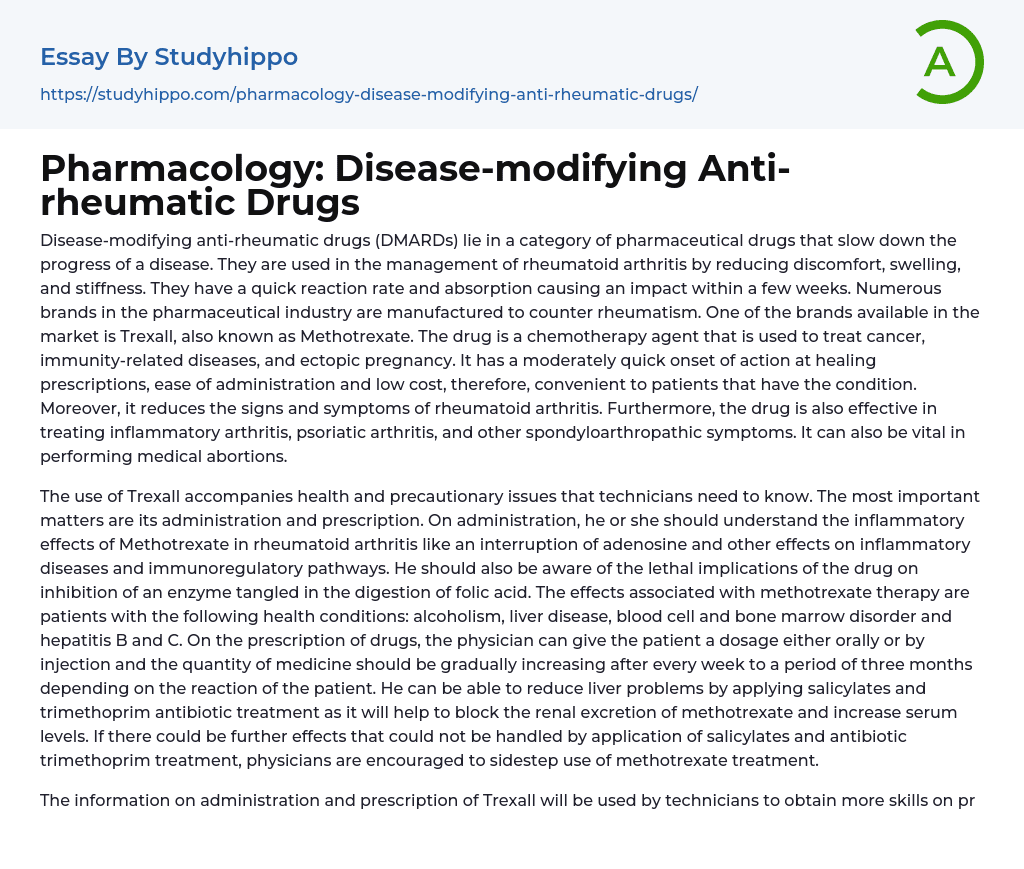 Essay By Studyhippo
https://studyhippo.com/pharmacology-disease-modifying-anti-rheumatic-drugs/

A

Pharmacology: Disease-modifying Anti-rheumatic Drugs

Disease-modifying anti-rheumatic drugs (DMARDs) lie in a category of pharmaceutical drugs that slow down the progress of a disease. They are used in the management of rheumatoid arthritis by reducing discomfort, swelling, and stiffness. They have a quick reaction rate and absorption causing an impact within a few weeks. Numerous brands in the pharmaceutical industry are manufactured to counter rheumatism. One of the brands available in the market is Trexall, also known as Methotrexate. The drug is a chemotherapy agent that is used to treat cancer, immunity-related diseases, and ectopic pregnancy. It has a moderately quick onset of action at healing prescriptions, ease of administration and low cost, therefore, convenient to patients that have the condition. Moreover, it reduces the signs and symptoms of rheumatoid arthritis. Furthermore, the drug is also effective in treating inflammatory arthritis, psoriatic arthritis, and other spondyloarthropathic symptoms. It can also be vital in performing medical abortions.

The use of Trexall accompanies health and precautionary issues that technicians need to know. The most important matters are its administration and prescription. On administration, he or she should understand the inflammatory effects of Methotrexate in rheumatoid arthritis like an interruption of adenosine and other effects on inflammatory diseases and immunoregulatory pathways. He should also be aware of the lethal implications of the drug on inhibition of an enzyme tangled in the digestion of folic acid. The effects associated with methotrexate therapy are patients with the following health conditions: alcoholism, liver disease, blood cell and bone marrow disorder and hepatitis B and C. On the prescription of drugs, the physician can give the patient a dosage either orally or by injection and the quantity of medicine should be gradually increasing after every week to a period of three months depending on the reaction of the patient. He can be able to reduce liver problems by applying salicylates and trimethoprim antibiotic treatment as it will help to block the renal excretion of methotrexate and increase serum levels. If there could be further effects that could not be handled by application of salicylates and antibiotic trimethoprim treatment, physicians are encouraged to sidestep use of methotrexate treatment.

The information on administration and prescription of Trexall will be used by technicians to obtain more skills on pr